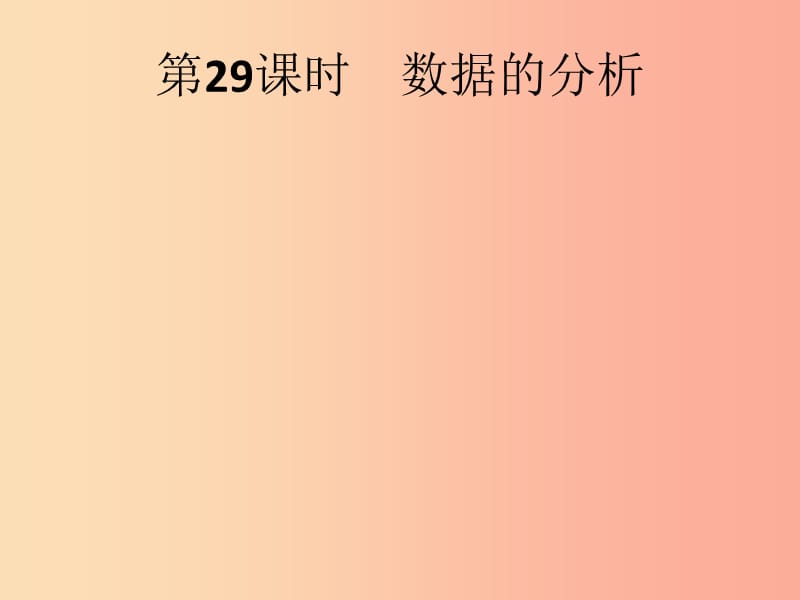 第29课时　数据的分析